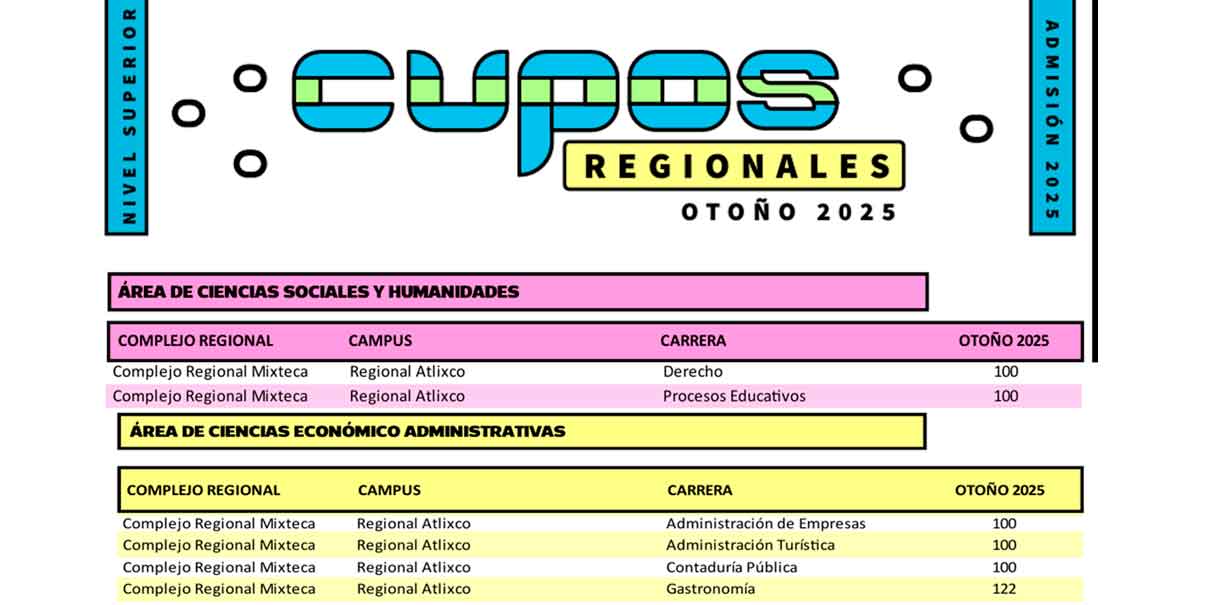 NIVEL SUPERIOR

CUPOS
REGIONALES
OTOÑO 2025

ADMISIÓN 2025

ÁREA DE CIENCIAS SOCIALES Y HUMANIDADES

| COMPLEJO REGIONAL | CAMPUS | CARRERA | OTOÑO 2025 |
|---|---|---|---|
| Complejo Regional Mixteca | Regional Atlixco | Derecho | 100 |
| Complejo Regional Mixteca | Regional Atlixco | Procesos Educativos | 100 |

ÁREA DE CIENCIAS ECONÓMICO ADMINISTRATIVAS

| COMPLEJO REGIONAL | CAMPUS | CARRERA | OTOÑO 2025 |
|---|---|---|---|
| Complejo Regional Mixteca | Regional Atlixco | Administración de Empresas | 100 |
| Complejo Regional Mixteca | Regional Atlixco | Administración Turística | 100 |
| Complejo Regional Mixteca | Regional Atlixco | Contaduría Pública | 100 |
| Complejo Regional Mixteca | Regional Atlixco | Gastronomía | 122 |